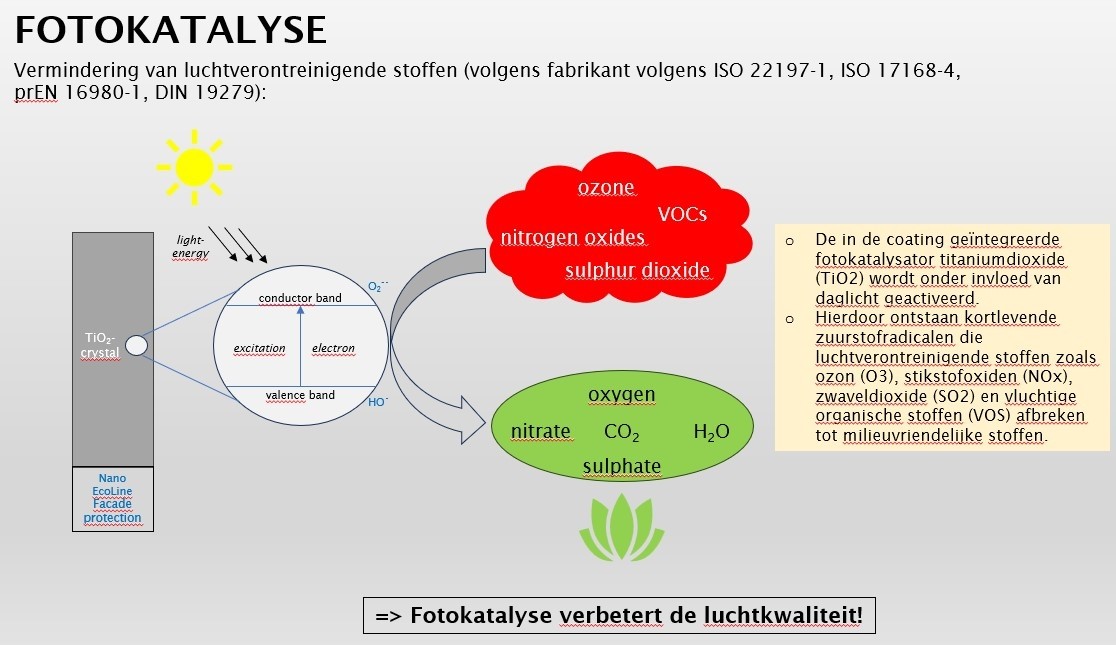 FOTOKATALYSE

Vermindering van luchtverontreinigende stoffen (volgens fabrikant volgens ISO 22197-1, ISO 17168-4, prEN 16980-1, DIN 19279):

light-energy

$TiO_2$-crystal

conductor band

excitation

electron

valence band

$O_2^{\cdot-}$

$HO^{\cdot}$

Nano EcoLine Facade protection

ozone

VOCs

nitrogen oxides

sulphur dioxide

oxygen

nitrate

$CO_2$

$H_2O$

sulphate

o De in de coating geïntegreerde fotokatalysator titaniumdioxide (TiO2) wordt onder invloed van daglicht geactiveerd.
o Hierdoor ontstaan kortlevende zuurstofradicalen die luchtverontreinigende stoffen zoals ozon (O3), stikstofoxiden (NOx), zwaveldioxide (SO2) en vluchtige organische stoffen (VOS) afbreken tot milieuvriendelijke stoffen.

=> Fotokatalyse verbetert de luchtkwaliteit!